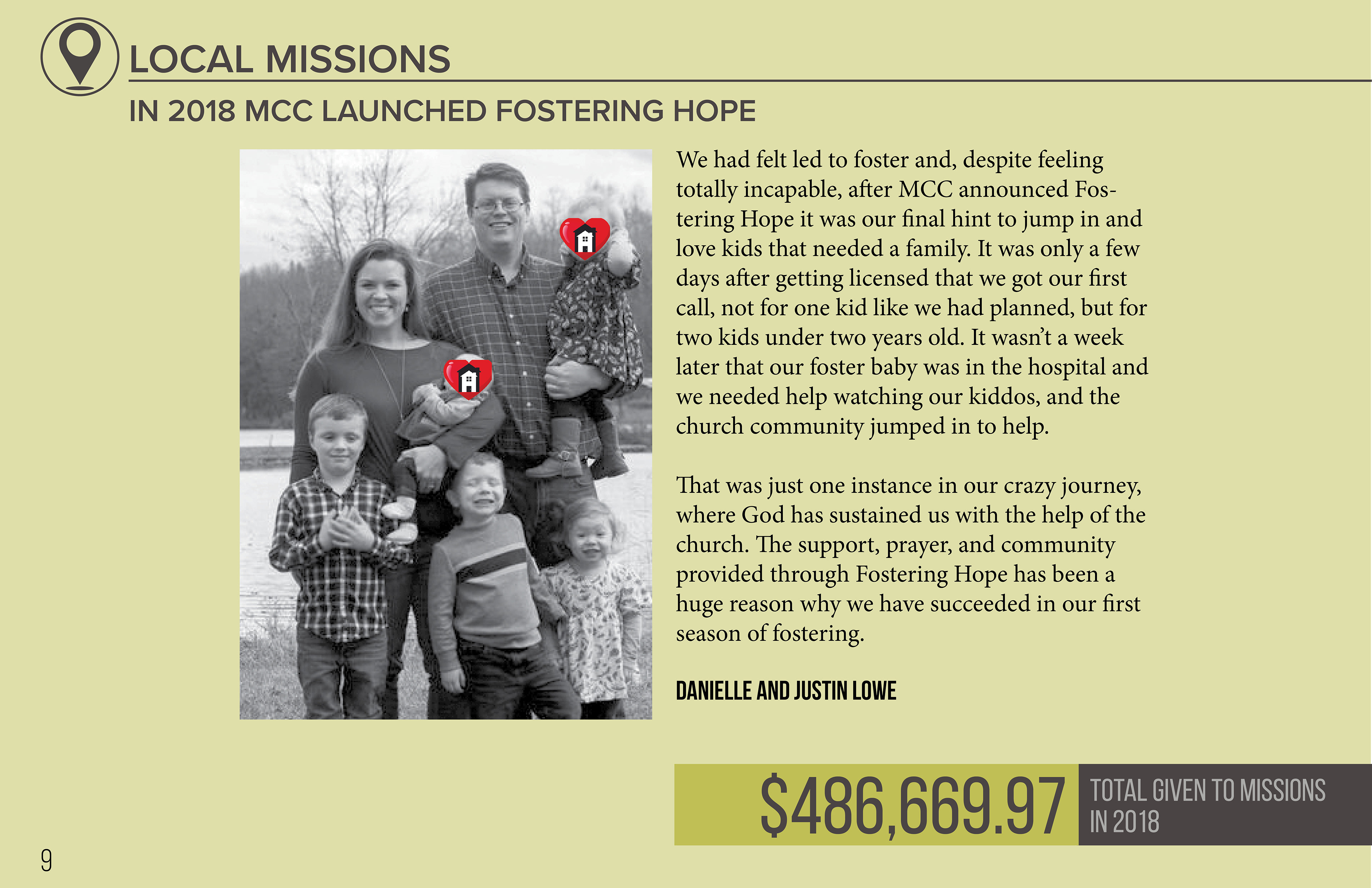 LOCAL MISSIONS

IN 2018 MCC LAUNCHED FOSTERING HOPE

We had felt led to foster and, despite feeling totally incapable, after MCC announced Fostering Hope it was our final hint to jump in and love kids that needed a family. It was only a few days after getting licensed that we got our first call, not for one kid like we had planned, but for two kids under two years old. It wasn't a week later that our foster baby was in the hospital and we needed help watching our kiddos, and the church community jumped in to help.

That was just one instance in our crazy journey, where God has sustained us with the help of the church. The support, prayer, and community provided through Fostering Hope has been a huge reason why we have succeeded in our first season of fostering.

DANIELLE AND JUSTIN LOWE

$486,669.97 TOTAL GIVEN TO MISSIONS IN 2018

9